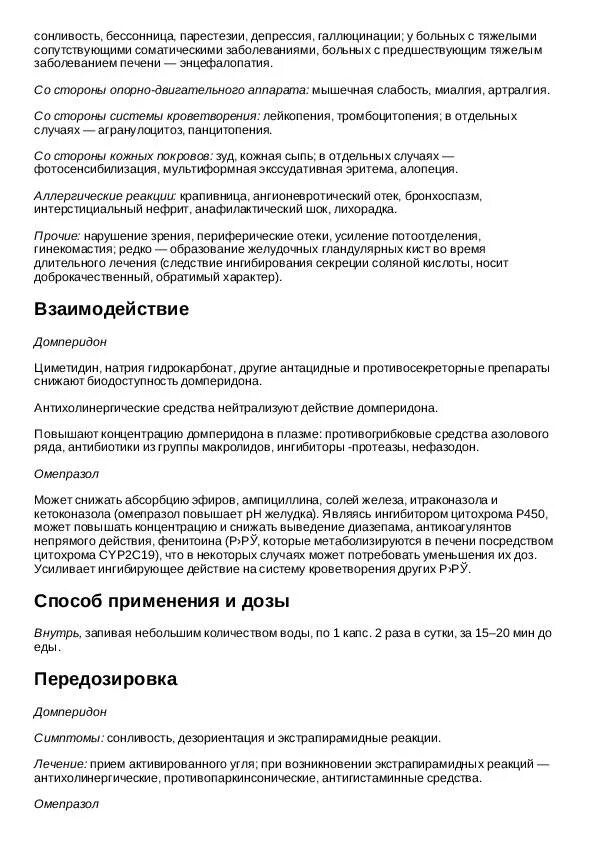 сонливость, бессонница, парестезии, депрессия, галлюцинации; у больных с тяжелыми сопутствующими соматическими заболеваниями, больных с предшествующим тяжелым заболеванием печени — энцефалопатия.

Со стороны опорно-двигательного аппарата: мышечная слабость, миалгия, артралгия.

Со стороны системы кроветворения: лейкопения, тромбоцитопения; в отдельных случаях — агранулоцитоз, панцитопения.

Со стороны кожных покровов: зуд, кожная сыпь; в отдельных случаях — фотосенсибилизация, мультиформная экссудативная эритема, алопеция.

Аллергические реакции: крапивница, ангионевротический отек, бронхоспазм, интерстициальный нефрит, анафилактический шок, лихорадка.

Прочие: нарушение зрения, периферические отеки, усиление потоотделения, гинекомастия; редко — образование желудочных гландулярных кист во время длительного лечения (следствие ингибирования секреции соляной кислоты, носит доброкачественный, обратимый характер).

Взаимодействие

Домперидон

Циметидин, натрия гидрокарбонат, другие антацидные и противосекреторные препараты снижают биодоступность домперидона.

Антихолинергические средства нейтрализуют действие домперидона.

Повышают концентрацию домперидона в плазме: противогрибковые средства азолового ряда, антибиотики из группы макролидов, ингибиторы -протеазы, нефазодон.

Омепразол

Может снижать абсорбцию эфиров, ампициллина, солей железа, итраконазола и кетоконазола (омепразол повышает pH желудка). Являясь ингибитором цитохрома P450, может повышать концентрацию и снижать выведение диазепама, антикоагулянтов непрямого действия, фенитоина (Р›РЎ, которые метаболизируются в печени посредством цитохрома CYP2C19), что в некоторых случаях может потребовать уменьшения их доз. Усиливает ингибирующее действие на систему кроветворения других Р›РЎ.

Способ применения и дозы

Внутрь, запивая небольшим количеством воды, по 1 капс. 2 раза в сутки, за 15–20 мин до еды.

Передозировка

Домперидон

Симптомы: сонливость, дезориентация и экстрапирамидные реакции.

Лечение: прием активированного угля; при возникновении экстрапирамидных реакций — антихолинергические, противопаркинсонические, антигистаминные средства.

Омепразол